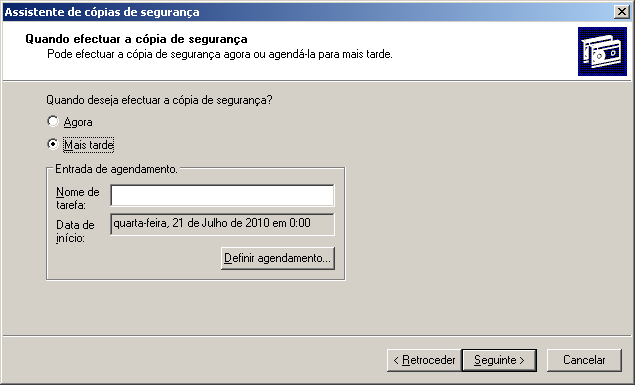 Assistente de cópias de segurança

Quando efectuar a cópia de segurança
Pode efectuar a cópia de segurança agora ou agendá-la para mais tarde.

Quando deseja efectuar a cópia de segurança?

Agora

Mais tarde

Entrada de agendamento.

Nome de tarefa:

Data de início: quarta-feira, 21 de Julho de 2010 em 0:00

Definir agendamento...

< Retroceder
Seguinte >
Cancelar